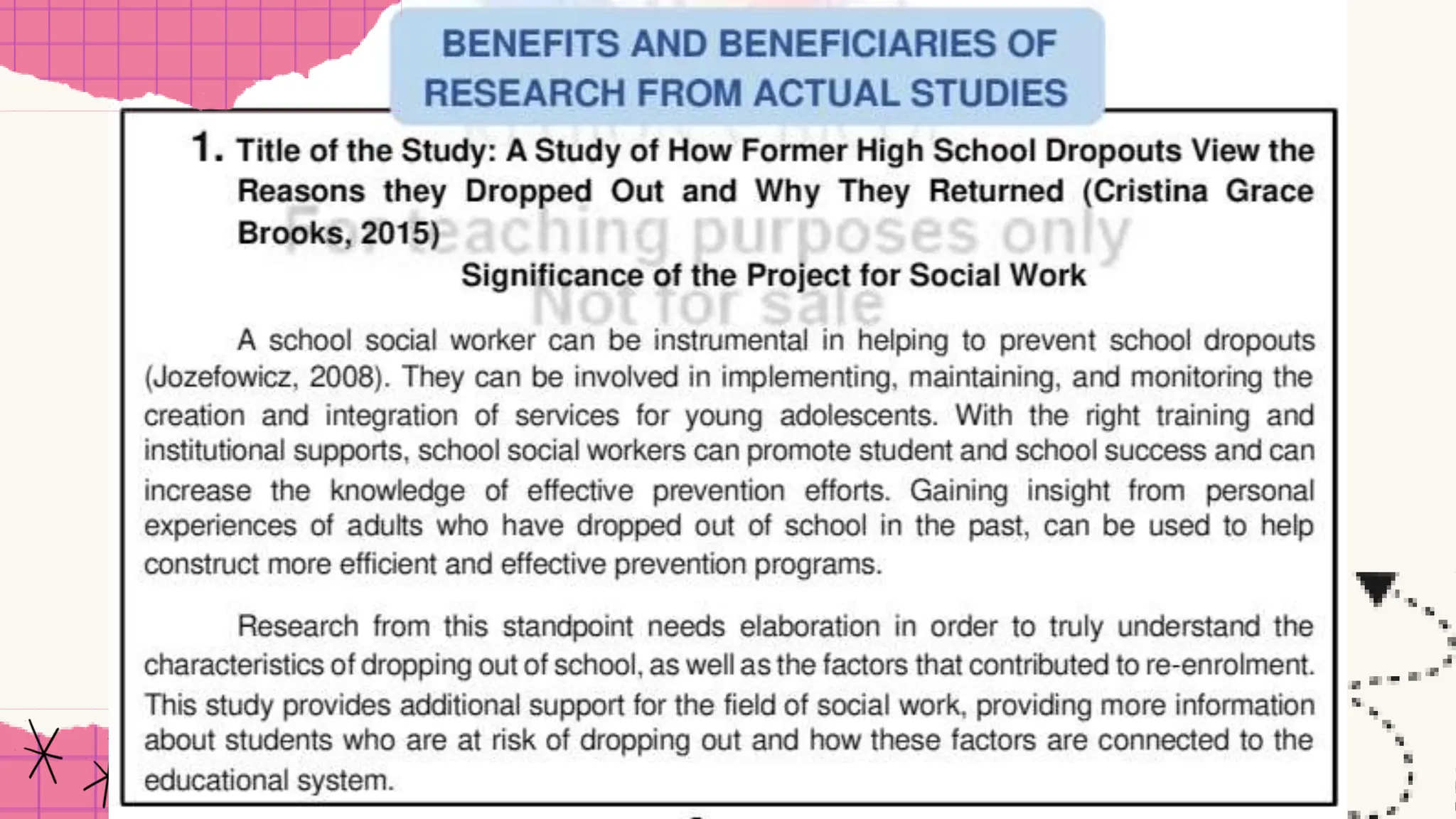 BENEFITS AND BENEFICIARIES OF RESEARCH FROM ACTUAL STUDIES

1. Title of the Study: A Study of How Former High School Dropouts View the Reasons they Dropped Out and Why They Returned (Cristina Grace Brooks, 2015)

For teaching purposes only
Not for sale

Significance of the Project for Social Work

A school social worker can be instrumental in helping to prevent school dropouts (Jozefowicz, 2008). They can be involved in implementing, maintaining, and monitoring the creation and integration of services for young adolescents. With the right training and institutional supports, school social workers can promote student and school success and can increase the knowledge of effective prevention efforts. Gaining insight from personal experiences of adults who have dropped out of school in the past, can be used to help construct more efficient and effective prevention programs.

Research from this standpoint needs elaboration in order to truly understand the characteristics of dropping out of school, as well as the factors that contributed to re-enrolment. This study provides additional support for the field of social work, providing more information about students who are at risk of dropping out and how these factors are connected to the educational system.